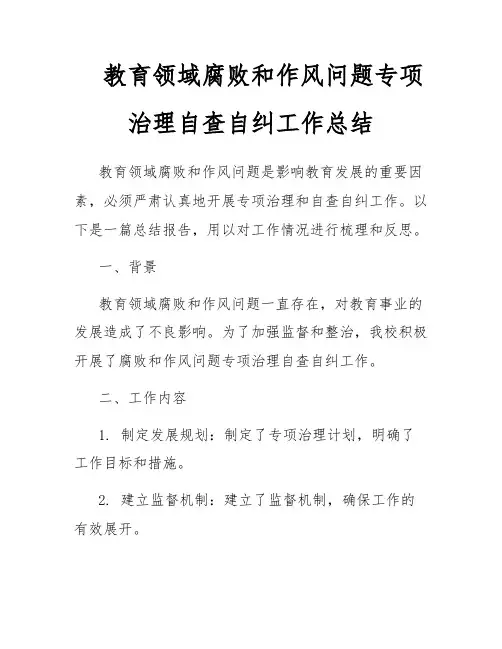 教育领域腐败和作风问题专项治理自查自纠工作总结

教育领域腐败和作风问题是影响教育发展的重要因素，必须严肃认真地开展专项治理和自查自纠工作。以下是一篇总结报告，用以对工作情况进行梳理和反思。

一、背景

教育领域腐败和作风问题一直存在，对教育事业的发展造成了不良影响。为了加强监督和整治，我校积极开展了腐败和作风问题专项治理自查自纠工作。

二、工作内容

1. 制定发展规划：制定了专项治理计划，明确了工作目标和措施。

2. 建立监督机制：建立了监督机制，确保工作的有效展开。